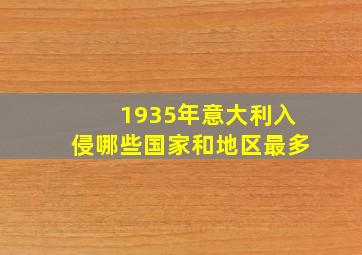 1935年意大利入侵哪些国家和地区最多